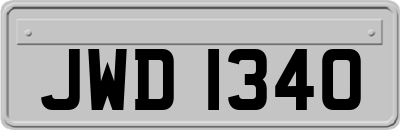 JWD 1340